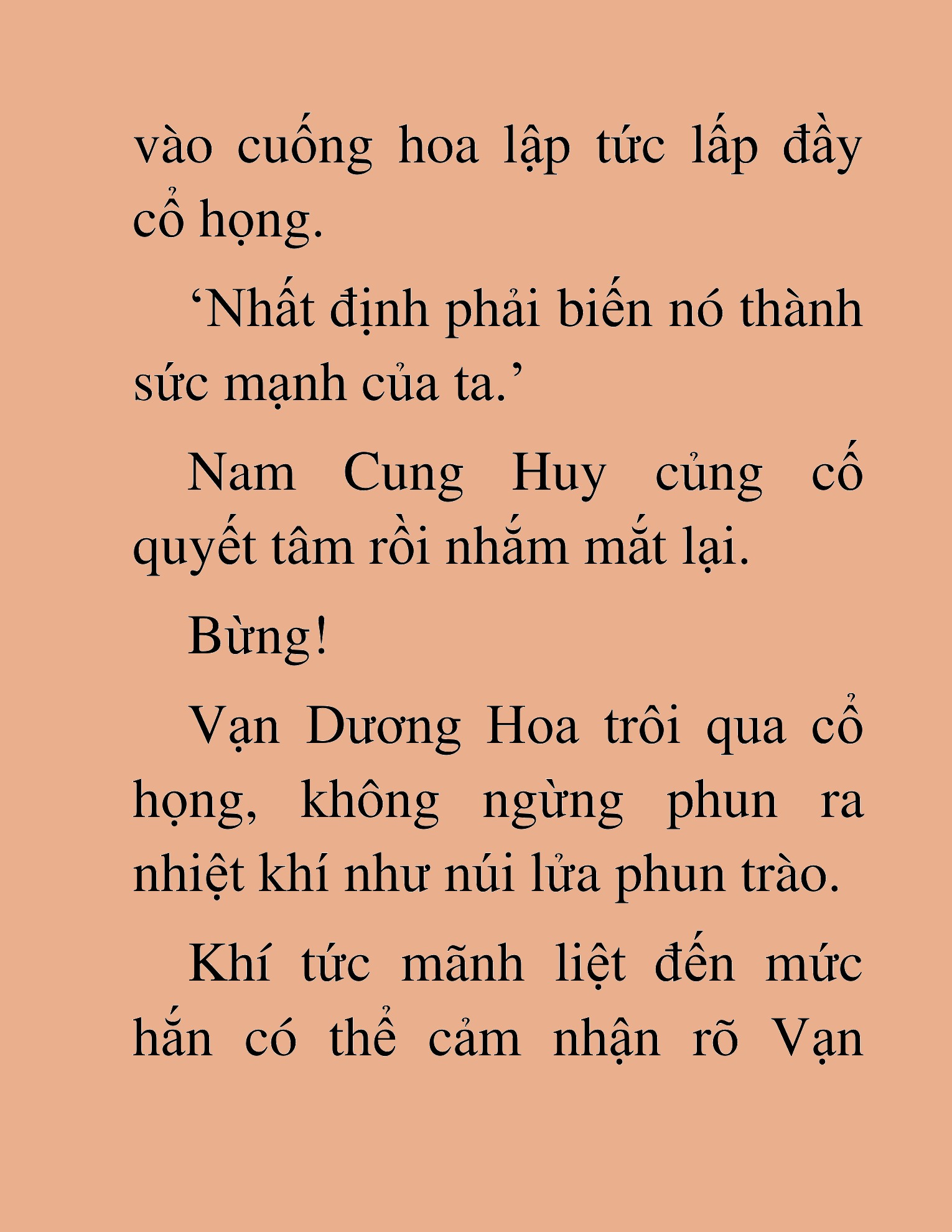 vào cuống hoa lập tức lấp đầy cổ họng.

‘Nhất định phải biến nó thành sức mạnh của ta.’

Nam Cung Huy củng cố quyết tâm rồi nhắm mắt lại.

Bừng!

Vạn Dương Hoa trôi qua cổ họng, không ngừng phun ra nhiệt khí như núi lửa phun trào.

Khí tức mãnh liệt đến mức hắn có thể cảm nhận rõ Vạn